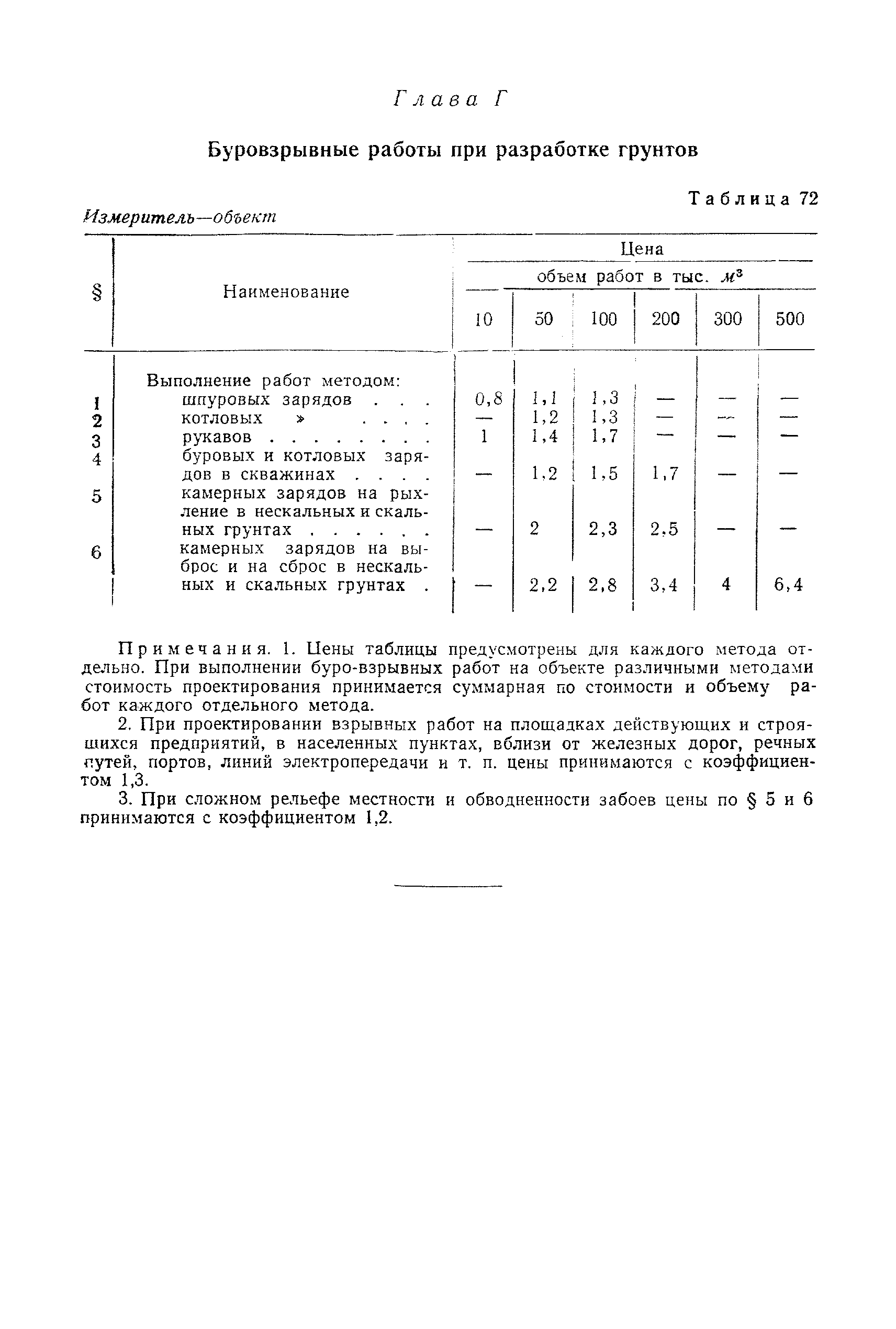 Глава Г

Буровзрывные работы при разработке грунтов

Таблица 72

Измеритель—объект

| § | Наименование | Цена объем работ в тыс. $м^3$ 10 | 50 | 100 | 200 | 300 | 500 |
|---|---|---|---|---|---|---|---|
| | Выполнение работ методом: | | | | | | |
| 1 | шпуровых зарядов . . . | 0,8 | 1,1 | 1,3 | — | — | — |
| 2 | котловых » . . . . | — | 1,2 | 1,3 | — | — | — |
| 3 | рукавов . . . . . . . . | 1 | 1,4 | 1,7 | — | — | — |
| 4 | буровых и котловых зарядов в скважинах . . . . | — | 1,2 | 1,5 | 1,7 | — | — |
| 5 | камерных зарядов на рыхление в нескальных и скальных грунтах . . . . . . | — | 2 | 2,3 | 2,5 | — | — |
| 6 | камерных зарядов на выброс и на сброс в нескальных и скальных грунтах . | — | 2,2 | 2,8 | 3,4 | 4 | 6,4 |

Примечания. 1. Цены таблицы предусмотрены для каждого метода отдельно. При выполнении буро-взрывных работ на объекте различными методами стоимость проектирования принимается суммарная по стоимости и объему работ каждого отдельного метода.

2. При проектировании взрывных работ на площадках действующих и строящихся предприятий, в населенных пунктах, вблизи от железных дорог, речных путей, портов, линий электропередачи и т. п. цены принимаются с коэффициентом 1,3.

3. При сложном рельефе местности и обводненности забоев цены по § 5 и 6 принимаются с коэффициентом 1,2.